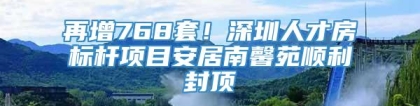 再增768套！深圳人才房标杆项目安居南馨苑顺利封顶